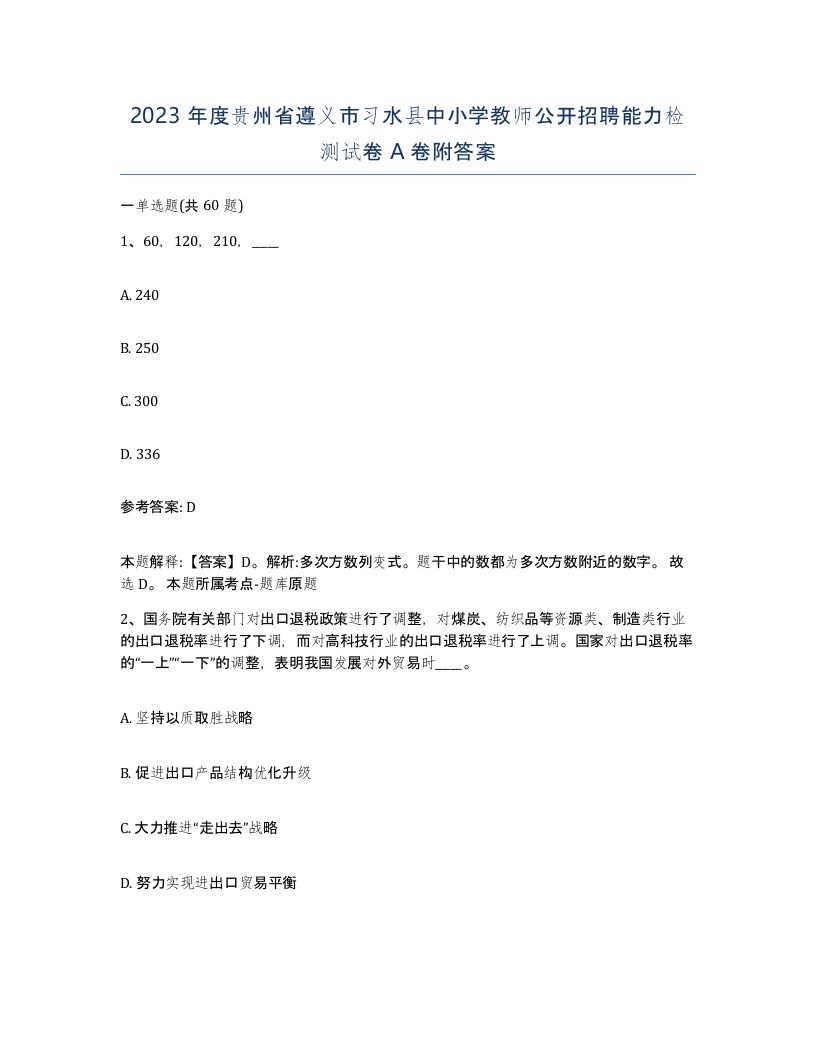 2023 年度贵州省遵义市习水县中小学教师公开招聘能力检测试卷 A 卷附答案

一单选题(共 60 题)

1、60，120，210，____

A. 240

B. 250

C. 300

D. 336

参考答案: D

本题解释:【答案】D。解析:多次方数列变式。题干中的数都为多次方数附近的数字。 故选 D。 本题所属考点-题库原题

2、国务院有关部门对出口退税政策进行了调整，对煤炭、纺织品等资源类、制造类行业的出口退税率进行了下调，而对高科技行业的出口退税率进行了上调。国家对出口退税率的“一上”“一下”的调整，表明我国发展对外贸易时____。

A. 坚持以质取胜战略

B. 促进出口产品结构优化升级

C. 大力推进“走出去”战略

D. 努力实现进出口贸易平衡